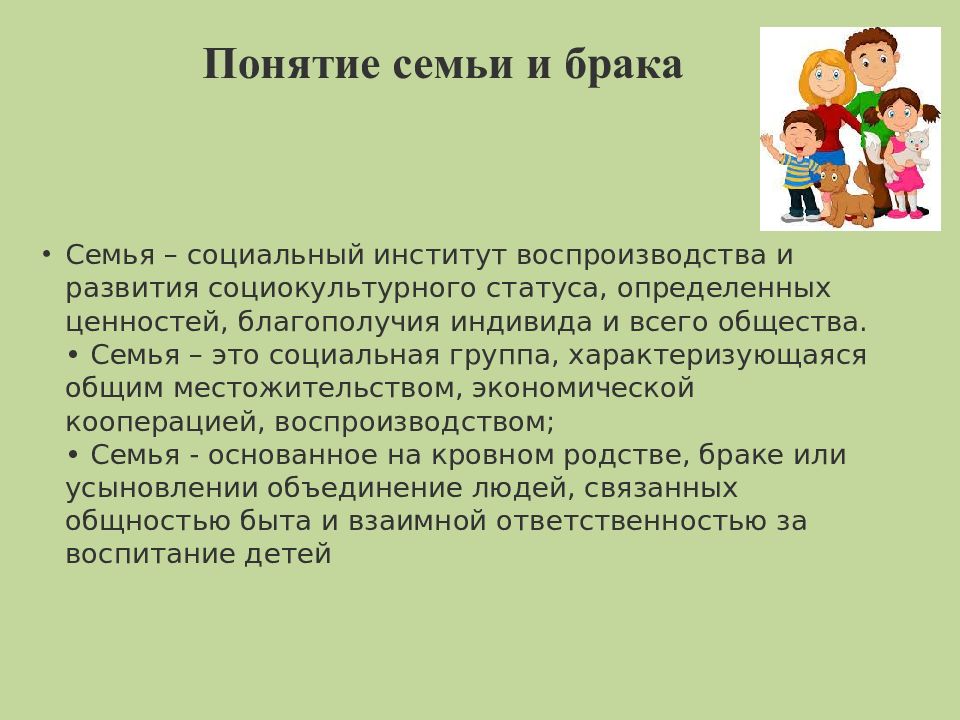 Понятие семьи и брака

• Семья – социальный институт воспроизводства и развития социокультурного статуса, определенных ценностей, благополучия индивида и всего общества.
• Семья – это социальная группа, характеризующаяся общим местожительством, экономической кооперацией, воспроизводством;
• Семья - основанное на кровном родстве, браке или усыновлении объединение людей, связанных общностью быта и взаимной ответственностью за воспитание детей